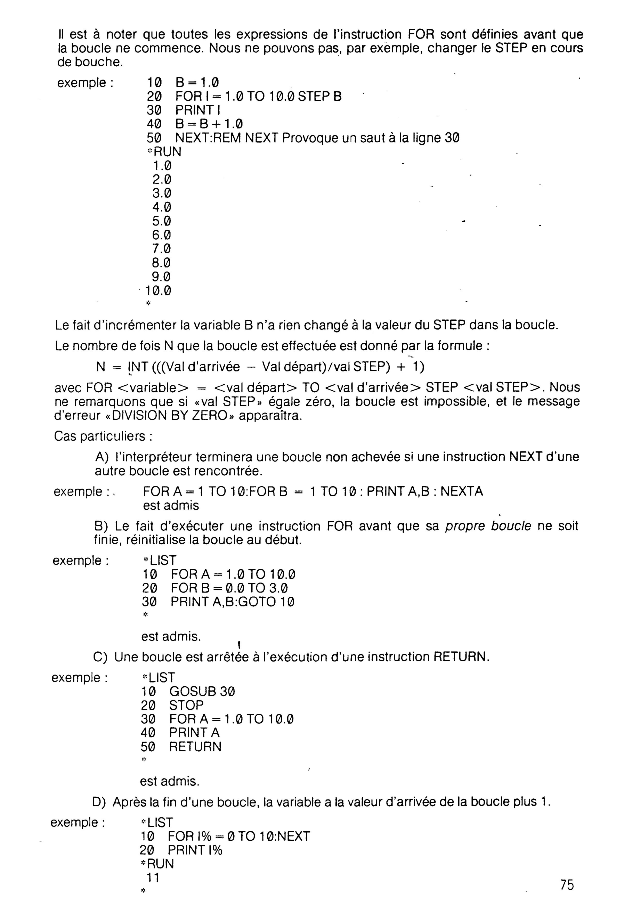 Il est à noter que toutes les expressions de l'instruction FOR sont définies avant que la boucle ne commence. Nous ne pouvons pas, par exemple, changer le STEP en cours de bouche.

exemple : 10 B = 1.0
20 FOR I = 1.0 TO 10.0 STEP B
30 PRINT I
40 B = B + 1.0
50 NEXT:REM NEXT Provoque un saut à la ligne 30
*RUN
1.0
2.0
3.0
4.0
5.0
6.0
7.0
8.0
9.0
10.0
*

Le fait d'incrémenter la variable B n'a rien changé à la valeur du STEP dans la boucle.

Le nombre de fois N que la boucle est effectuée est donné par la formule :

N = INT (((Val d'arrivée – Val départ)/val STEP) + 1)

avec FOR <variable> = <val départ> TO <val d'arrivée> STEP <val STEP>. Nous ne remarquons que si «val STEP» égale zéro, la boucle est impossible, et le message d'erreur «DIVISION BY ZERO» apparaîtra.

Cas particuliers :

A) l'interpréteur terminera une boucle non achevée si une instruction NEXT d'une autre boucle est rencontrée.

exemple : FOR A = 1 TO 10:FOR B = 1 TO 10 : PRINT A,B : NEXTA
est admis

B) Le fait d'exécuter une instruction FOR avant que sa propre boucle ne soit finie, réinitialise la boucle au début.

exemple : *LIST
10 FOR A = 1.0 TO 10.0
20 FOR B = 0.0 TO 3.0
30 PRINT A,B:GOTO 10
*

est admis.

C) Une boucle est arrêtée à l'exécution d'une instruction RETURN.

exemple : *LIST
10 GOSUB 30
20 STOP
30 FOR A = 1.0 TO 10.0
40 PRINT A
50 RETURN
*

est admis.

D) Après la fin d'une boucle, la variable a la valeur d'arrivée de la boucle plus 1.

exemple : *LIST
10 FOR I% = 0 TO 10:NEXT
20 PRINT I%
*RUN
11
*

75